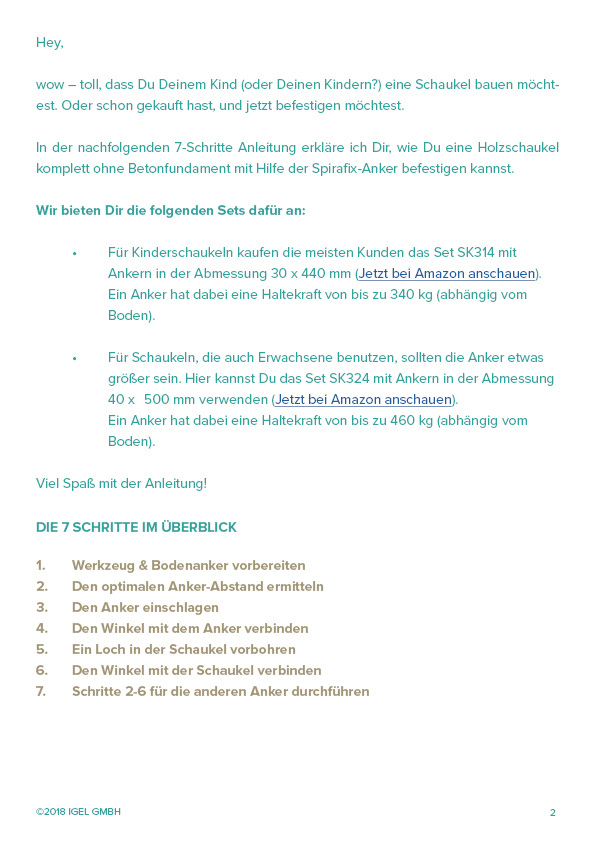 Hey,

wow – toll, dass Du Deinem Kind (oder Deinen Kindern?) eine Schaukel bauen möchtest. Oder schon gekauft hast, und jetzt befestigen möchtest.

In der nachfolgenden 7-Schritte Anleitung erkläre ich Dir, wie Du eine Holzschaukel komplett ohne Betonfundament mit Hilfe der Spirafix-Anker befestigen kannst.

Wir bieten Dir die folgenden Sets dafür an:

• Für Kinderschaukeln kaufen die meisten Kunden das Set SK314 mit Ankern in der Abmessung 30 x 440 mm (Jetzt bei Amazon anschauen). Ein Anker hat dabei eine Haltekraft von bis zu 340 kg (abhängig vom Boden).

• Für Schaukeln, die auch Erwachsene benutzen, sollten die Anker etwas größer sein. Hier kannst Du das Set SK324 mit Ankern in der Abmessung 40 x 500 mm verwenden (Jetzt bei Amazon anschauen).
Ein Anker hat dabei eine Haltekraft von bis zu 460 kg (abhängig vom Boden).

Viel Spaß mit der Anleitung!

DIE 7 SCHRITTE IM ÜBERBLICK

1. Werkzeug & Bodenanker vorbereiten
2. Den optimalen Anker-Abstand ermitteln
3. Den Anker einschlagen
4. Den Winkel mit dem Anker verbinden
5. Ein Loch in der Schaukel vorbohren
6. Den Winkel mit der Schaukel verbinden
7. Schritte 2-6 für die anderen Anker durchführen

©2018 IGEL GMBH

2